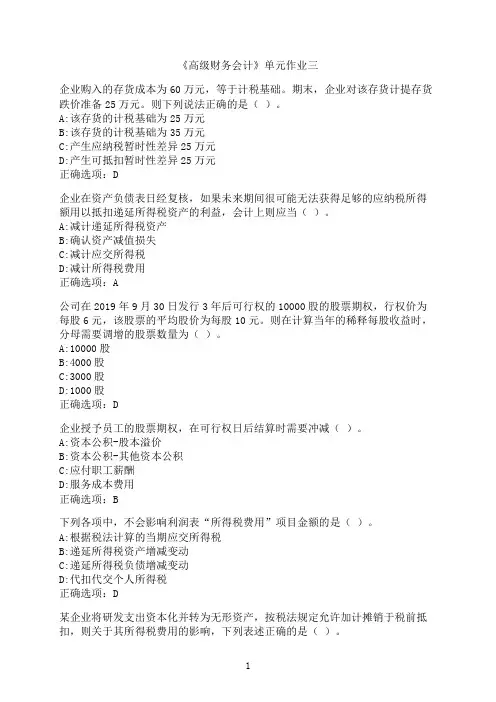 《高级财务会计》单元作业三

企业购入的存货成本为 60 万元，等于计税基础。期末，企业对该存货计提存货跌价准备 25 万元。则下列说法正确的是（ ）。
A:该存货的计税基础为 25 万元
B:该存货的计税基础为 35 万元
C:产生应纳税暂时性差异 25 万元
D:产生可抵扣暂时性差异 25 万元
正确选项：D

企业在资产负债表日经复核，如果未来期间很可能无法获得足够的应纳税所得额用以抵扣递延所得税资产的利益，会计上则应当（ ）。
A:减计递延所得税资产
B:确认资产减值损失
C:减计应交所得税
D:减计所得税费用
正确选项：A

公司在 2019 年 9 月 30 日发行 3 年后可行权的 10000 股的股票期权，行权价为每股 6 元，该股票的平均股价为每股 10 元。则在计算当年的稀释每股收益时，分母需要调增的股票数量为（ ）。
A:10000 股
B:4000 股
C:3000 股
D:1000 股
正确选项：D

企业授予员工的股票期权，在可行权日后结算时需要冲减（ ）。
A:资本公积-股本溢价
B:资本公积-其他资本公积
C:应付职工薪酬
D:服务成本费用
正确选项：B

下列各项中，不会影响利润表“所得税费用”项目金额的是（ ）。
A:根据税法计算的当期应交所得税
B:递延所得税资产增减变动
C:递延所得税负债增减变动
D:代扣代交个人所得税
正确选项：D

某企业将研发支出资本化并转为无形资产，按税法规定允许加计摊销于税前抵扣，则关于其所得税费用的影响，下列表述正确的是（ ）。

1